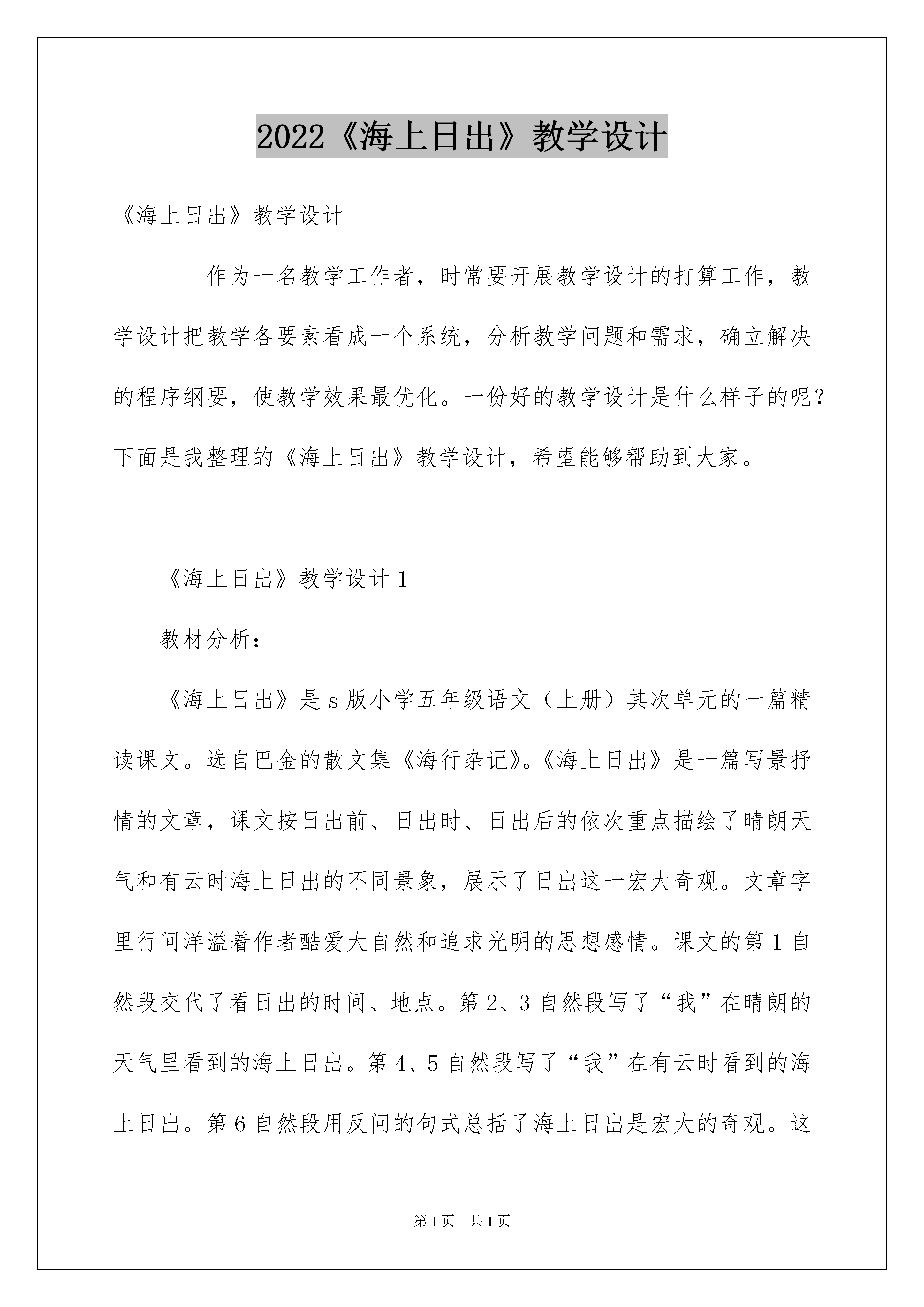 2022《海上日出》教学设计

《海上日出》教学设计

作为一名教学工作者，时常要开展教学设计的打算工作，教学设计把教学各要素看成一个系统，分析教学问题和需求，确立解决的程序纲要，使教学效果最优化。一份好的教学设计是什么样子的呢？下面是我整理的《海上日出》教学设计，希望能够帮助到大家。

《海上日出》教学设计1

教材分析：

《海上日出》是s版小学五年级语文（上册）其次单元的一篇精读课文。选自巴金的散文集《海行杂记》。《海上日出》是一篇写景抒情的文章，课文按日出前、日出时、日出后的依次重点描绘了晴朗天气和有云时海上日出的不同景象，展示了日出这一宏大奇观。文章字里行间洋溢着作者酷爱大自然和追求光明的思想感情。课文的第1自然段交代了看日出的时间、地点。第2、3自然段写了“我”在晴朗的天气里看到的海上日出。第4、5自然段写了“我”在有云时看到的海上日出。第6自然段用反问的句式总括了海上日出是宏大的奇观。这

第1页　共1页